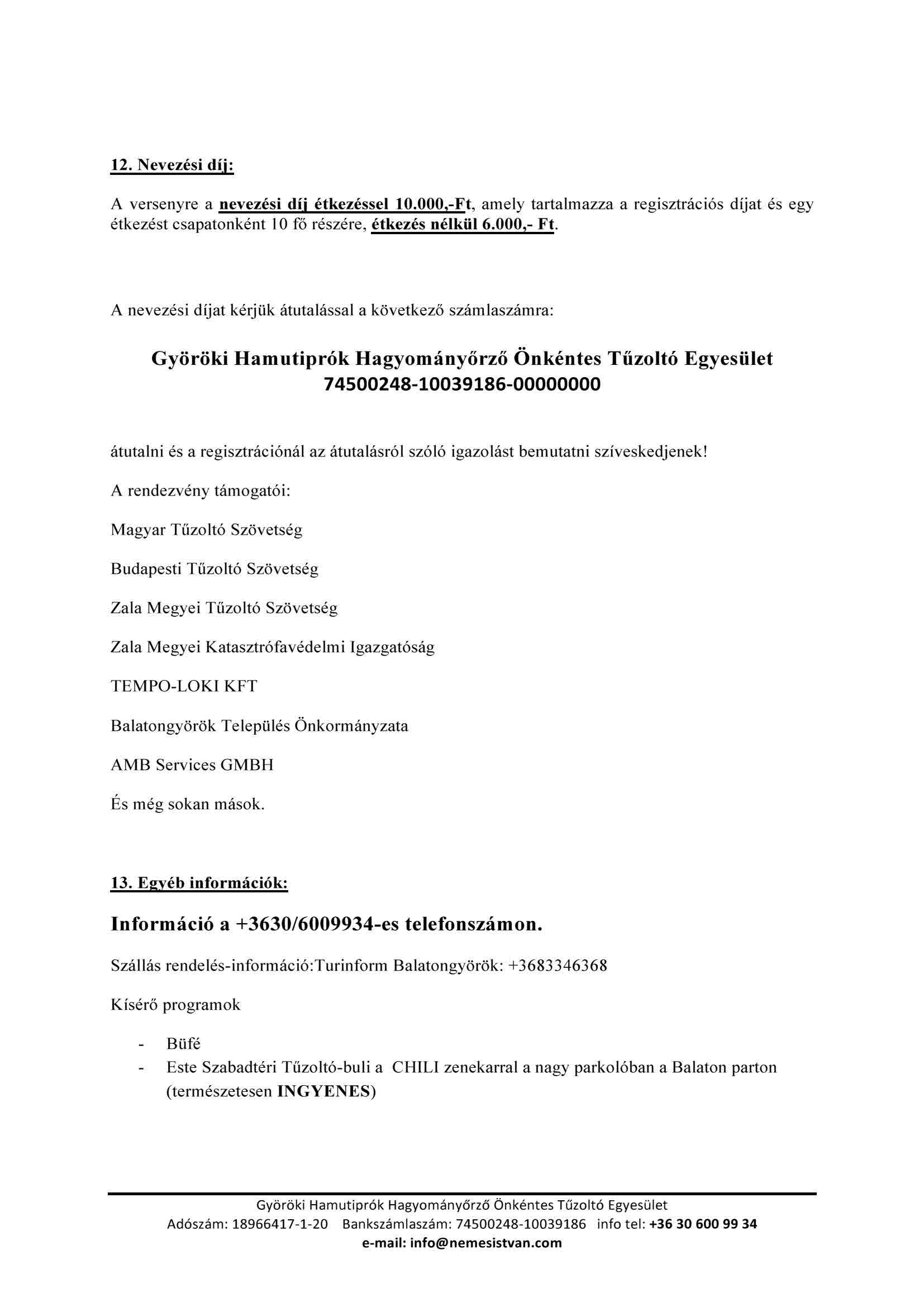 12. Nevezési díj:

A versenyre a nevezési díj étkezéssel 10.000,-Ft, amely tartalmazza a regisztrációs díjat és egy étkezést csapatonként 10 fő részére, étkezés nélkül 6.000,- Ft.

A nevezési díjat kérjük átutalással a következő számlaszámra:

Györöki Hamutiprók Hagyományőrző Önkéntes Tűzoltó Egyesület
74500248-10039186-00000000

átutalni és a regisztrációnál az átutalásról szóló igazolást bemutatni szíveskedjenek!

A rendezvény támogatói:

Magyar Tűzoltó Szövetség

Budapesti Tűzoltó Szövetség

Zala Megyei Tűzoltó Szövetség

Zala Megyei Katasztrófavédelmi Igazgatóság

TEMPO-LOKI KFT

Balatongyörök Település Önkormányzata

AMB Services GMBH

És még sokan mások.

13. Egyéb információk:

Információ a +3630/6009934-es telefonszámon.

Szállás rendelés-információ:Turinform Balatongyörök: +3683346368

Kísérő programok

- Büfé
- Este Szabadtéri Tűzoltó-buli a CHILI zenekarral a nagy parkolóban a Balaton parton (természetesen INGYENES)

Györöki Hamutiprók Hagyományőrző Önkéntes Tűzoltó Egyesület
Adószám: 18966417-1-20 Bankszámlaszám: 74500248-10039186 info tel: +36 30 600 99 34
e-mail: info@nemesistvan.com